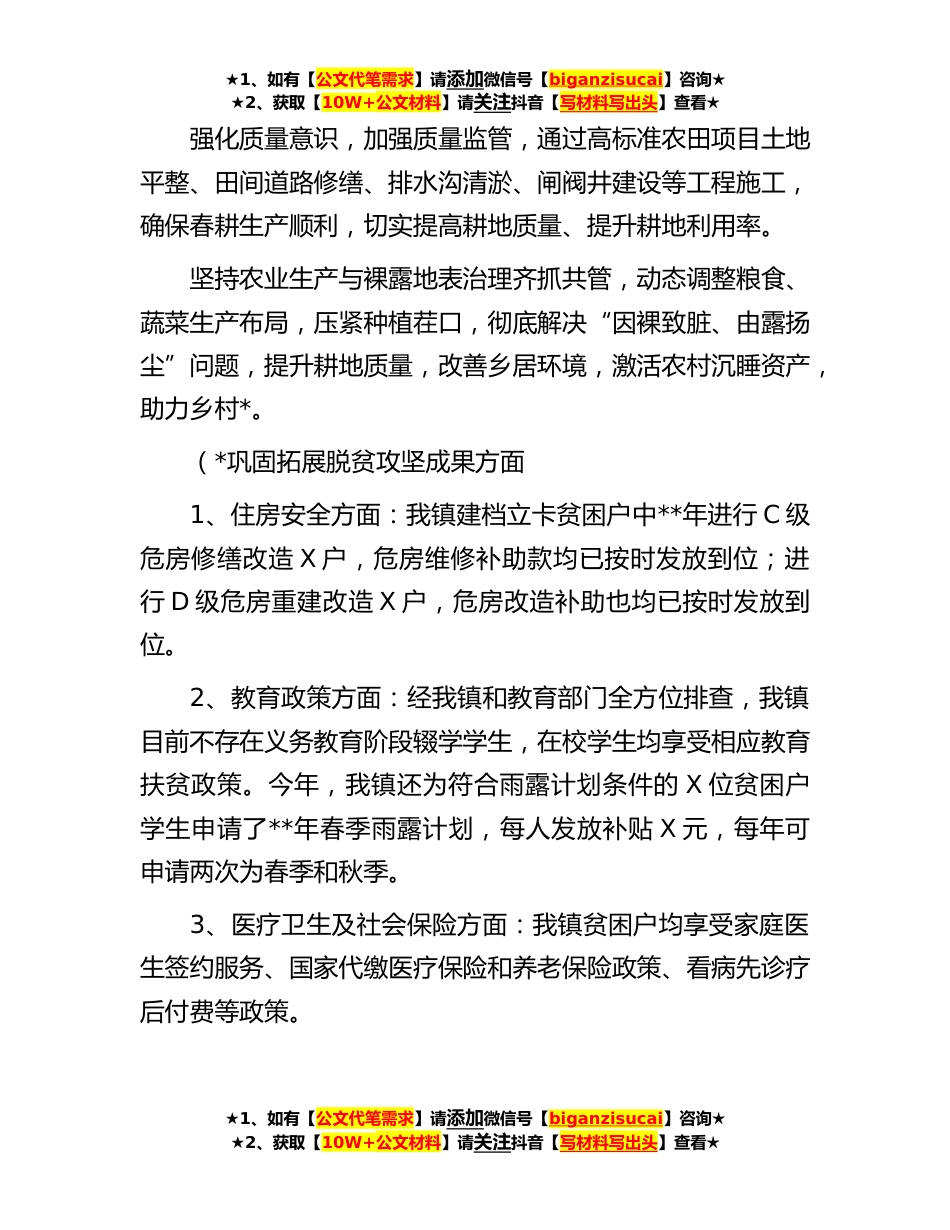 ★1、如有【公文代笔需求】请添加微信号【biganzisucai】咨询★
★2、获取【10W+公文材料】请关注抖音【写材料写出头】查看★

强化质量意识，加强质量监管，通过高标准农田项目土地平整、田间道路修缮、排水沟清淤、闸阀井建设等工程施工，确保春耕生产顺利，切实提高耕地质量、提升耕地利用率。

坚持农业生产与裸露地表治理齐抓共管，动态调整粮食、蔬菜生产布局，压紧种植茬口，彻底解决“因裸致脏、由露扬尘”问题，提升耕地质量，改善乡居环境，激活农村沉睡资产，助力乡村*。

（*巩固拓展脱贫攻坚成果方面

1、住房安全方面：我镇建档立卡贫困户中**年进行 C 级危房修缮改造 X 户，危房维修补助款均已按时发放到位；进行 D 级危房重建改造 X 户，危房改造补助也均已按时发放到位。

2、教育政策方面：经我镇和教育部门全方位排查，我镇目前不存在义务教育阶段辍学学生，在校学生均享受相应教育扶贫政策。今年，我镇还为符合雨露计划条件的 X 位贫困户学生申请了**年春季雨露计划，每人发放补贴 X 元，每年可申请两次为春季和秋季。

3、医疗卫生及社会保险方面：我镇贫困户均享受家庭医生签约服务、国家代缴医疗保险和养老保险政策、看病先诊疗后付费等政策。

★1、如有【公文代笔需求】请添加微信号【biganzisucai】咨询★
★2、获取【10W+公文材料】请关注抖音【写材料写出头】查看★